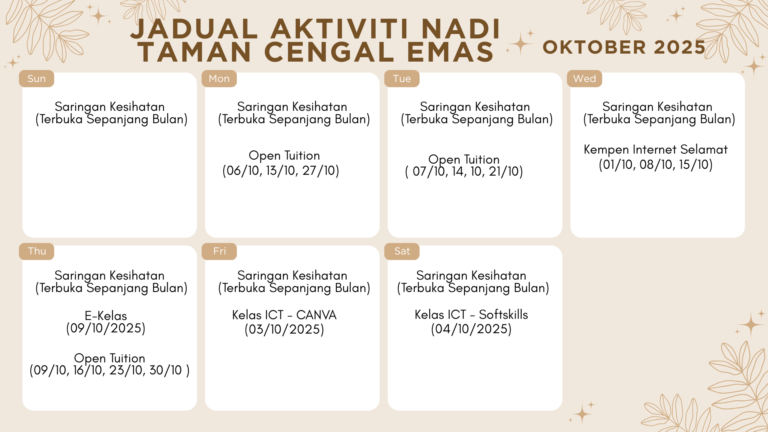 JADUAL AKTIVITI NADI TAMAN CENGAL EMAS

OKTOBER 2025

Sun

Saringan Kesihatan (Terbuka Sepanjang Bulan)

Mon

Saringan Kesihatan (Terbuka Sepanjang Bulan)

Open Tuition (06/10, 13/10, 27/10)

Tue

Saringan Kesihatan (Terbuka Sepanjang Bulan)

Open Tuition ( 07/10, 14, 10, 21/10)

Wed

Saringan Kesihatan (Terbuka Sepanjang Bulan)

Kempen Internet Selamat (01/10, 08/10, 15/10)

Thu

Saringan Kesihatan (Terbuka Sepanjang Bulan)

E-Kelas (09/10/2025)

Open Tuition (09/10, 16/10, 23/10, 30/10 )

Fri

Saringan Kesihatan (Terbuka Sepanjang Bulan)

Kelas ICT - CANVA (03/10/2025)

Sat

Saringan Kesihatan (Terbuka Sepanjang Bulan)

Kelas ICT - Softskills (04/10/2025)